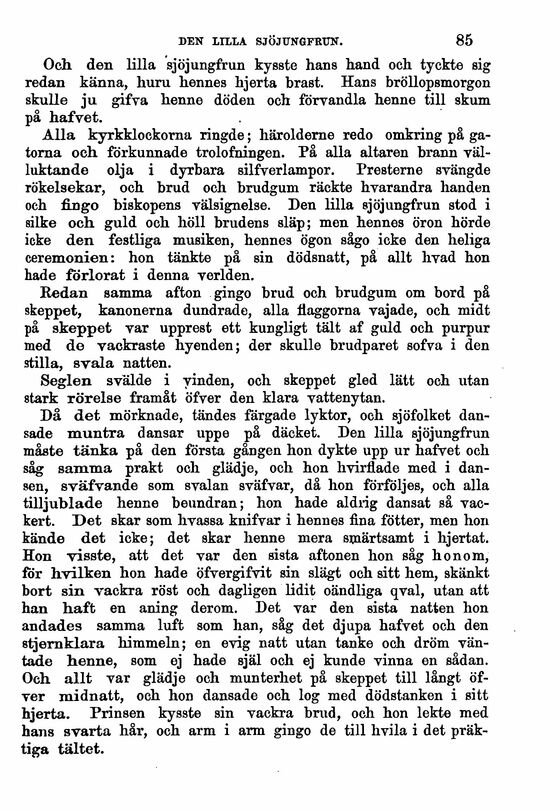 DEN LILLA SJÖJUNGFRUN. 85

Och den lilla sjöjungfrun kysste hans hand och tyckte sig redan känna, huru hennes hjerta brast. Hans bröllopsmorgon skulle ju gifva henne döden och förvandla henne till skum på hafvet.

Alla kyrkklockorna ringde; härolderne redo omkring på gatorna och förkunnade trolofningen. På alla altaren brann välluktande olja i dyrbara silfverlampor. Presterne svängde rökelsekar, och brud och brudgum räckte hvarandra handen och fingo biskopens välsignelse. Den lilla sjöjungfrun stod i silke och guld och höll brudens släp; men hennes öron hörde icke den festliga musiken, hennes ögon sågo icke den heliga ceremonien: hon tänkte på sin dödsnatt, på allt hvad hon hade förlorat i denna verlden.

Redan samma afton gingo brud och brudgum om bord på skeppet, kanonerna dundrade, alla flaggorna vajade, och midt på skeppet var upprest ett kungligt tält af guld och purpur med de vackraste hyenden; der skulle brudparet sofva i den stilla, svala natten.

Seglen svälde i vinden, och skeppet gled lätt och utan stark rörelse framåt öfver den klara vattenytan.

Då det mörknade, tändes färgade lyktor, och sjöfolket dansade muntra dansar uppe på däcket. Den lilla sjöjungfrun måste tänka på den första gången hon dykte upp ur hafvet och såg samma prakt och glädje, och hon hvirflade med i dansen, sväfvande som svalan sväfvar, då hon förföljes, och alla tilljublade henne beundran; hon hade aldrig dansat så vackert. Det skar som hvassa knifvar i hennes fina fötter, men hon kände det icke; det skar henne mera smärtsamt i hjertat. Hon visste, att det var den sista aftonen hon såg honom, för hvilken hon hade öfvergifvit sin slägt och sitt hem, skänkt bort sin vackra röst och dagligen lidit oändliga qval, utan att han haft en aning derom. Det var den sista natten hon andades samma luft som han, såg det djupa hafvet och den stjernklara himmeln; en evig natt utan tanke och dröm väntade henne, som ej hade själ och ej kunde vinna en sådan. Och allt var glädje och munterhet på skeppet till långt öfver midnatt, och hon dansade och log med dödstanken i sitt hjerta. Prinsen kysste sin vackra brud, och hon lekte med hans svarta hår, och arm i arm gingo de till hvila i det präktiga tältet.